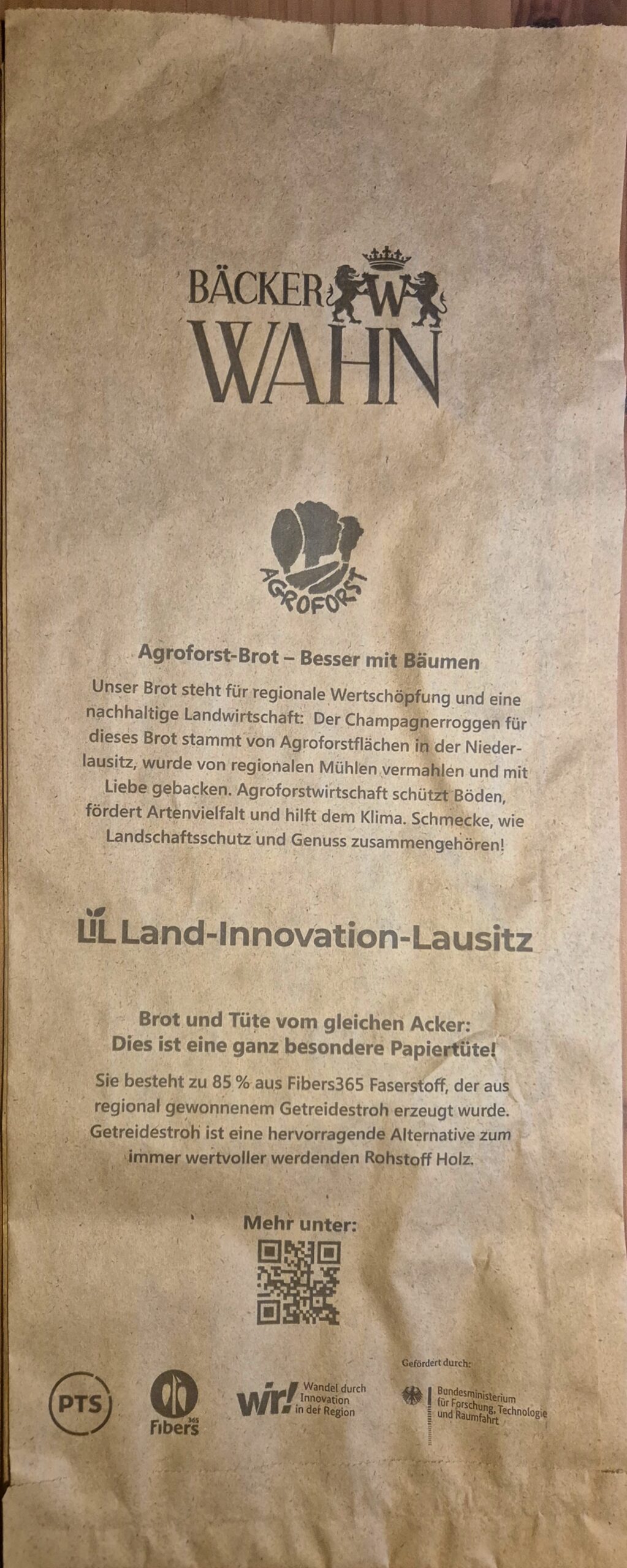 BÄCKER W
WAHN

AGROFORST

Agroforst-Brot – Besser mit Bäumen

Unser Brot steht für regionale Wertschöpfung und eine nachhaltige Landwirtschaft: Der Champagnerroggen für dieses Brot stammt von Agroforstflächen in der Niederlausitz, wurde von regionalen Mühlen vermahlen und mit Liebe gebacken. Agroforstwirtschaft schützt Böden, fördert Artenvielfalt und hilft dem Klima. Schmecke, wie Landschaftsschutz und Genuss zusammengehören!

LIL Land-Innovation-Lausitz

Brot und Tüte vom gleichen Acker:
Dies ist eine ganz besondere Papiertüte!

Sie besteht zu 85 % aus Fibers365 Faserstoff, der aus regional gewonnenem Getreidestroh erzeugt wurde. Getreidestroh ist eine hervorragende Alternative zum immer wertvoller werdenden Rohstoff Holz.

Mehr unter:

PTS

Fibers 365

wir! Wandel durch Innovation in der Region

Gefördert durch:

Bundesministerium für Forschung, Technologie und Raumfahrt